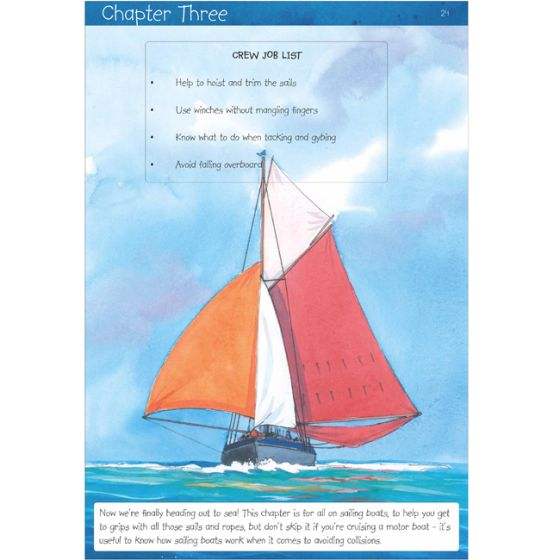 Chapter Three

24

CREW JOB LIST

• Help to hoist and trim the sails

• Use winches without mangling fingers

• Know what to do when tacking and gybing

• Avoid falling overboard

Now we're finally heading out to sea! This chapter is for all on sailing boats, to help you get to grips with all those sails and ropes, but don't skip it if you're cruising a motor boat - it's useful to know how sailing boats work when it comes to avoiding collisions.